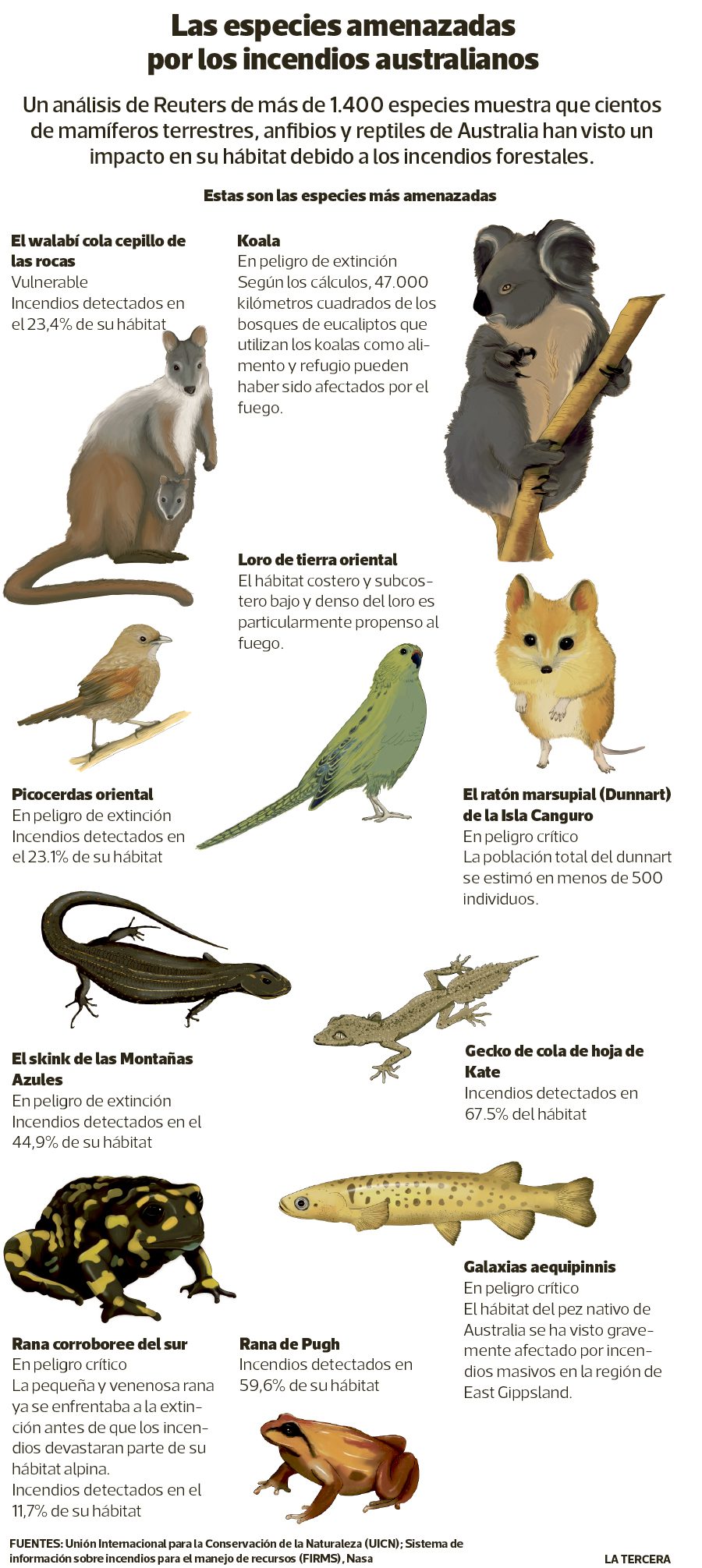 Las especies amenazadas por los incendios australianos

Un análisis de Reuters de más de 1.400 especies muestra que cientos de mamíferos terrestres, anfibios y reptiles de Australia han visto un impacto en su hábitat debido a los incendios forestales.

Estas son las especies más amenazadas

El walabí cola cepillo de las rocas
Vulnerable
Incendios detectados en el 23,4% de su hábitat

Koala
En peligro de extinción
Según los cálculos, 47.000 kilómetros cuadrados de los bosques de eucaliptos que utilizan los koalas como alimento y refugio pueden haber sido afectados por el fuego.

Loro de tierra oriental
El hábitat costero y subcostero bajo y denso del loro es particularmente propenso al fuego.

Picocerdas oriental
En peligro de extinción
Incendios detectados en el 23.1% de su hábitat

El ratón marsupial (Dunnart) de la Isla Canguro
En peligro crítico
La población total del dunnart se estimó en menos de 500 individuos.

El skink de las Montañas Azules
En peligro de extinción
Incendios detectados en el 44,9% de su hábitat

Gecko de cola de hoja de Kate
Incendios detectados en 67.5% del hábitat

Galaxias aequipinnis
En peligro crítico
El hábitat del pez nativo de Australia se ha visto gravemente afectado por incendios masivos en la región de East Gippsland.

Rana corroboree del sur
En peligro crítico
La pequeña y venenosa rana ya se enfrentaba a la extinción antes de que los incendios devastaran parte de su hábitat alpina.
Incendios detectados en el 11,7% de su hábitat

Rana de Pugh
Incendios detectados en 59,6% de su hábitat

FUENTES: Unión Internacional para la Conservación de la Naturaleza (UICN); Sistema de información sobre incendios para el manejo de recursos (FIRMS), Nasa

LA TERCERA